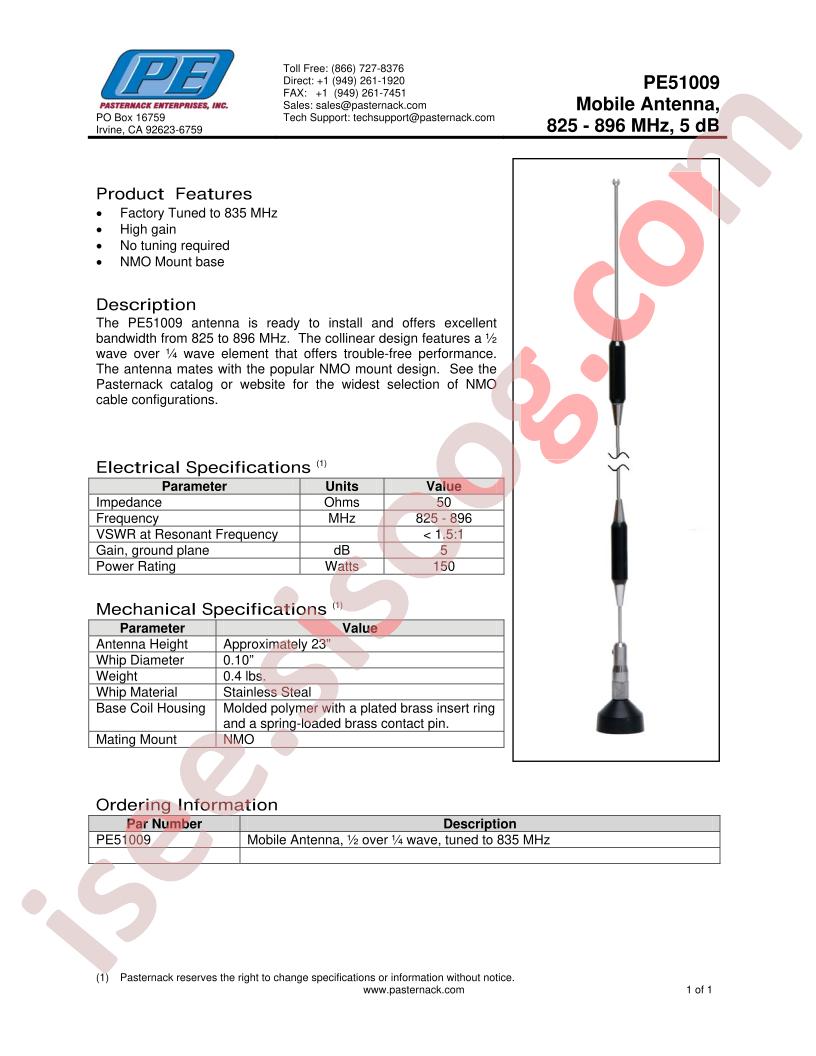 PE
PASTERNACK ENTERPRISES, INC.
PO Box 16759
Irvine, CA 92623-6759

Toll Free: (866) 727-8376
Direct: +1 (949) 261-1920
FAX: +1 (949) 261-7451
Sales: sales@pasternack.com
Tech Support: techsupport@pasternack.com

PE51009
Mobile Antenna,
825 - 896 MHz, 5 dB

Product Features
• Factory Tuned to 835 MHz
• High gain
• No tuning required
• NMO Mount base

Description
The PE51009 antenna is ready to install and offers excellent bandwidth from 825 to 896 MHz. The collinear design features a ½ wave over ¼ wave element that offers trouble-free performance. The antenna mates with the popular NMO mount design. See the Pasternack catalog or website for the widest selection of NMO cable configurations.

Electrical Specifications $^{(1)}$
| Parameter | Units | Value |
|---|---|---|
| Impedance | Ohms | 50 |
| Frequency | MHz | 825 - 896 |
| VSWR at Resonant Frequency | | < 1.5:1 |
| Gain, ground plane | dB | 5 |
| Power Rating | Watts | 150 |

Mechanical Specifications $^{(1)}$
| Parameter | Value |
|---|---|
| Antenna Height | Approximately 23" |
| Whip Diameter | 0.10" |
| Weight | 0.4 lbs. |
| Whip Material | Stainless Steal |
| Base Coil Housing | Molded polymer with a plated brass insert ring and a spring-loaded brass contact pin. |
| Mating Mount | NMO |

Ordering Information
| Par Number | Description |
|---|---|
| PE51009 | Mobile Antenna, ½ over ¼ wave, tuned to 835 MHz |
| | |

(1) Pasternack reserves the right to change specifications or information without notice.
www.pasternack.com
1 of 1

isee.sisoog.com